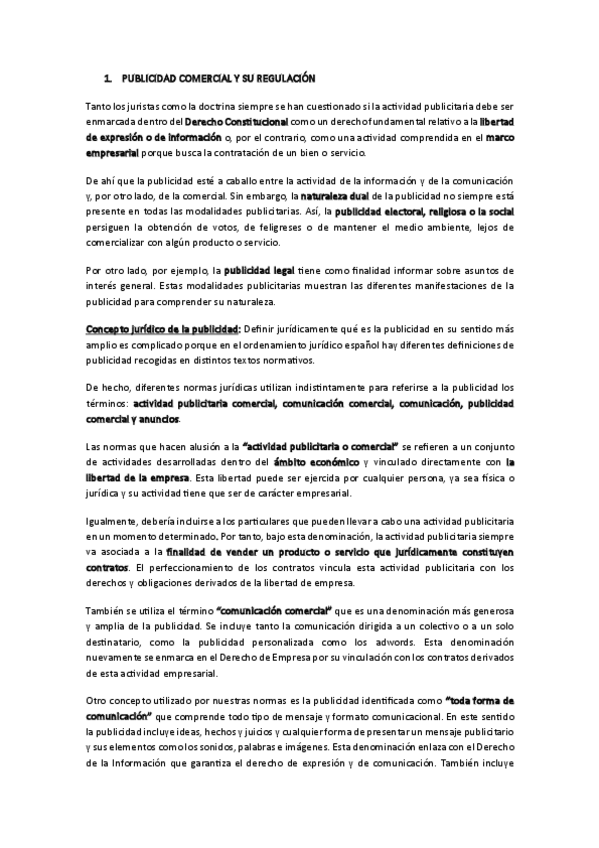 1. PUBLICIDAD COMERCIAL Y SU REGULACIÓN

Tanto los juristas como la doctrina siempre se han cuestionado si la actividad publicitaria debe ser enmarcada dentro del Derecho Constitucional como un derecho fundamental relativo a la libertad de expresión o de información o, por el contrario, como una actividad comprendida en el marco empresarial porque busca la contratación de un bien o servicio.

De ahí que la publicidad esté a caballo entre la actividad de la información y de la comunicación y, por otro lado, de la comercial. Sin embargo, la naturaleza dual de la publicidad no siempre está presente en todas las modalidades publicitarias. Así, la publicidad electoral, religiosa o la social persiguen la obtención de votos, de feligreses o de mantener el medio ambiente, lejos de comercializar con algún producto o servicio.

Por otro lado, por ejemplo, la publicidad legal tiene como finalidad informar sobre asuntos de interés general. Estas modalidades publicitarias muestran las diferentes manifestaciones de la publicidad para comprender su naturaleza.

Concepto jurídico de la publicidad: Definir jurídicamente qué es la publicidad en su sentido más amplio es complicado porque en el ordenamiento jurídico español hay diferentes definiciones de publicidad recogidas en distintos textos normativos.

De hecho, diferentes normas jurídicas utilizan indistintamente para referirse a la publicidad los términos: actividad publicitaria comercial, comunicación comercial, comunicación, publicidad comercial y anuncios.

Las normas que hacen alusión a la "actividad publicitaria o comercial" se refieren a un conjunto de actividades desarrolladas dentro del ámbito económico y vinculado directamente con la libertad de la empresa. Esta libertad puede ser ejercida por cualquier persona, ya sea física o jurídica y su actividad tiene que ser de carácter empresarial.

Igualmente, debería incluirse a los particulares que pueden llevar a cabo una actividad publicitaria en un momento determinado. Por tanto, bajo esta denominación, la actividad publicitaria siempre va asociada a la finalidad de vender un producto o servicio que jurídicamente constituyen contratos. El perfeccionamiento de los contratos vincula esta actividad publicitaria con los derechos y obligaciones derivados de la libertad de empresa.

También se utiliza el término "comunicación comercial" que es una denominación más generosa y amplia de la publicidad. Se incluye tanto la comunicación dirigida a un colectivo o a un solo destinatario, como la publicidad personalizada como los adwords. Esta denominación nuevamente se enmarca en el Derecho de Empresa por su vinculación con los contratos derivados de esta actividad empresarial.

Otro concepto utilizado por nuestras normas es la publicidad identificada como "toda forma de comunicación" que comprende todo tipo de mensaje y formato comunicacional. En este sentido la publicidad incluye ideas, hechos y juicios y cualquier forma de presentar un mensaje publicitario y sus elementos como los sonidos, palabras e imágenes. Esta denominación enlaza con el Derecho de la Información que garantiza el derecho de expresión y de comunicación. También incluye